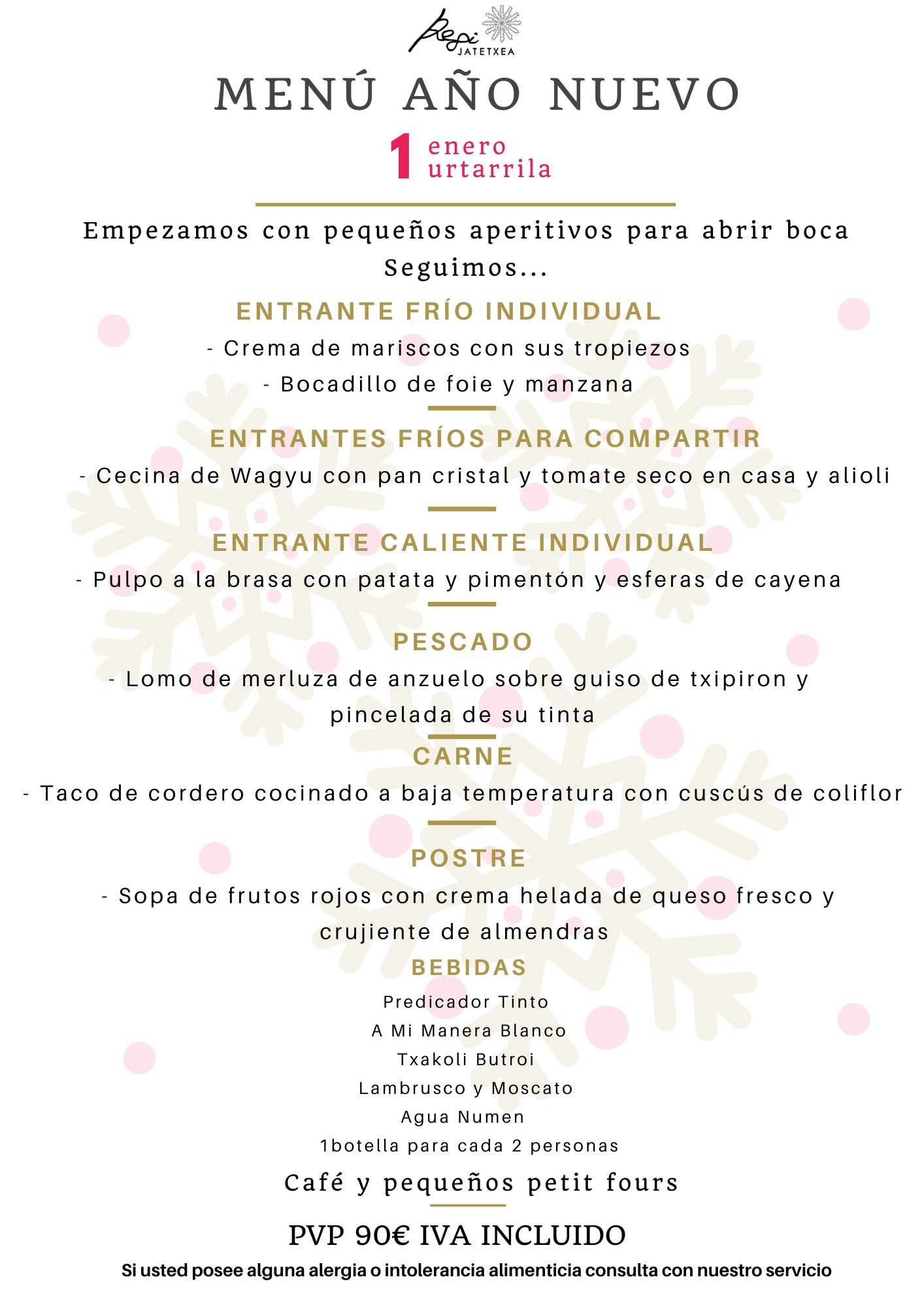 Pepi
JATETXEA

MENÚ AÑO NUEVO

1 enero
urtarrila

Empezamos con pequeños aperitivos para abrir boca
Seguimos...

ENTRANTE FRÍO INDIVIDUAL
- Crema de mariscos con sus tropiezos
- Bocadillo de foie y manzana

ENTRANTES FRÍOS PARA COMPARTIR
- Cecina de Wagyu con pan cristal y tomate seco en casa y alioli

ENTRANTE CALIENTE INDIVIDUAL
- Pulpo a la brasa con patata y pimentón y esferas de cayena

PESCADO
- Lomo de merluza de anzuelo sobre guiso de txipiron y pincelada de su tinta

CARNE
- Taco de cordero cocinado a baja temperatura con cuscús de coliflor

POSTRE
- Sopa de frutos rojos con crema helada de queso fresco y crujiente de almendras

BEBIDAS
Predicador Tinto
A Mi Manera Blanco
Txakoli Butroi
Lambrusco y Moscato
Agua Numen
1botella para cada 2 personas

Café y pequeños petit fours

PVP 90€ IVA INCLUIDO

Si usted posee alguna alergia o intolerancia alimenticia consulta con nuestro servicio